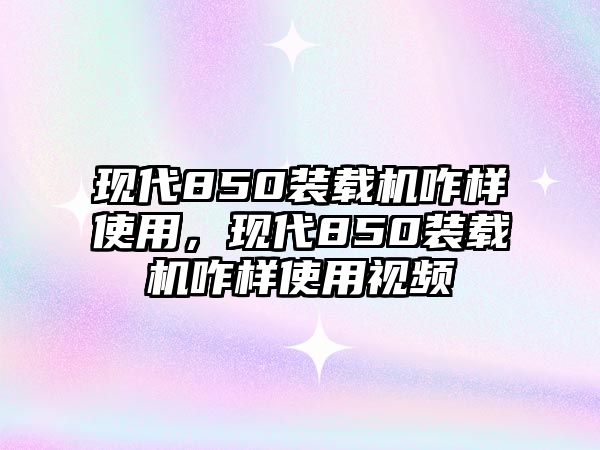 现代850装载机咋样使用，现代850装载机咋样使用视频